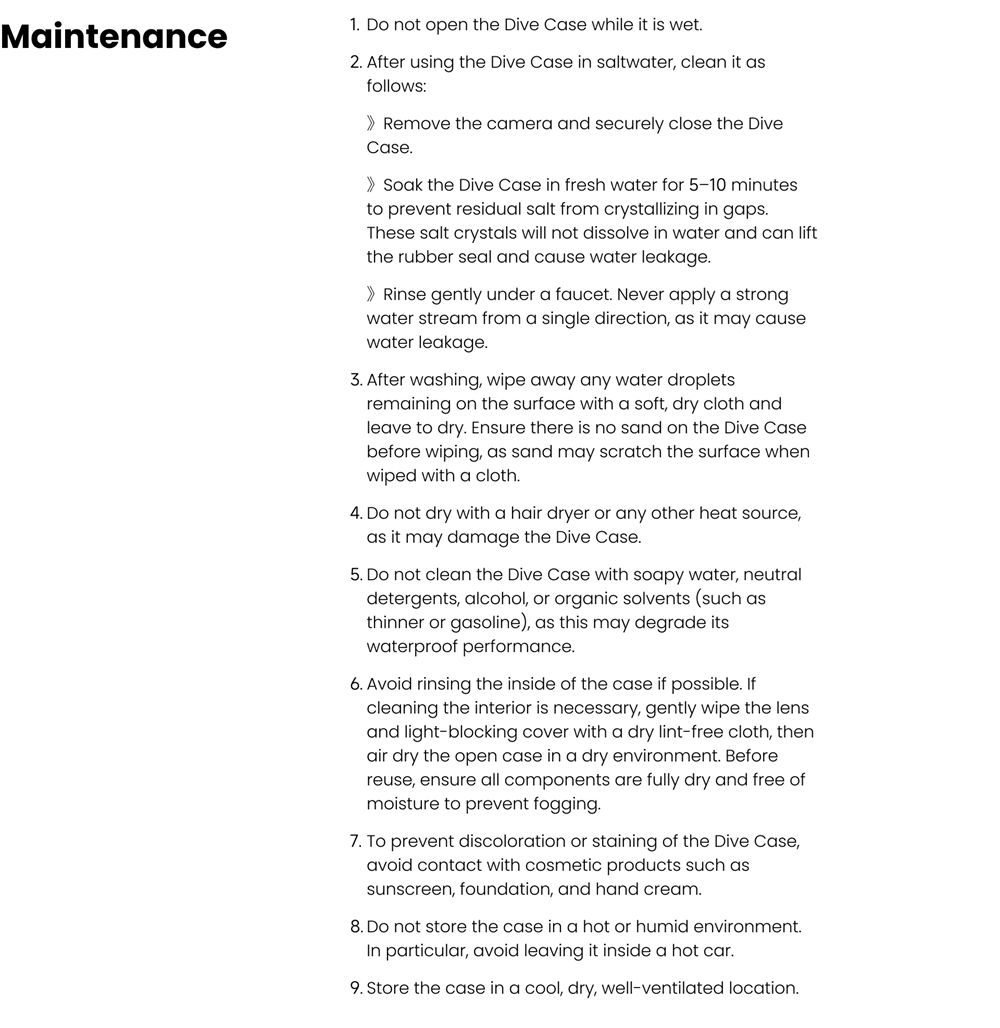 Maintenance

1. Do not open the Dive Case while it is wet.

2. After using the Dive Case in saltwater, clean it as follows:

》Remove the camera and securely close the Dive Case.

》Soak the Dive Case in fresh water for 5–10 minutes to prevent residual salt from crystallizing in gaps. These salt crystals will not dissolve in water and can lift the rubber seal and cause water leakage.

》Rinse gently under a faucet. Never apply a strong water stream from a single direction, as it may cause water leakage.

3. After washing, wipe away any water droplets remaining on the surface with a soft, dry cloth and leave to dry. Ensure there is no sand on the Dive Case before wiping, as sand may scratch the surface when wiped with a cloth.

4. Do not dry with a hair dryer or any other heat source, as it may damage the Dive Case.

5. Do not clean the Dive Case with soapy water, neutral detergents, alcohol, or organic solvents (such as thinner or gasoline), as this may degrade its waterproof performance.

6. Avoid rinsing the inside of the case if possible. If cleaning the interior is necessary, gently wipe the lens and light-blocking cover with a dry lint-free cloth, then air dry the open case in a dry environment. Before reuse, ensure all components are fully dry and free of moisture to prevent fogging.

7. To prevent discoloration or staining of the Dive Case, avoid contact with cosmetic products such as sunscreen, foundation, and hand cream.

8. Do not store the case in a hot or humid environment. In particular, avoid leaving it inside a hot car.

9. Store the case in a cool, dry, well-ventilated location.